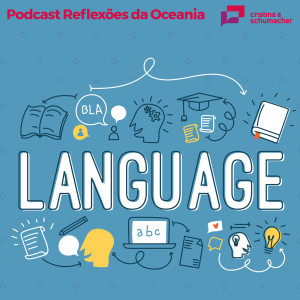 Podcast Reflexões da Oceania

cristina a schumacher

BLA

LANGUAGE

abc